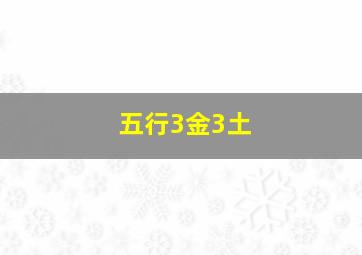 五行3金3土